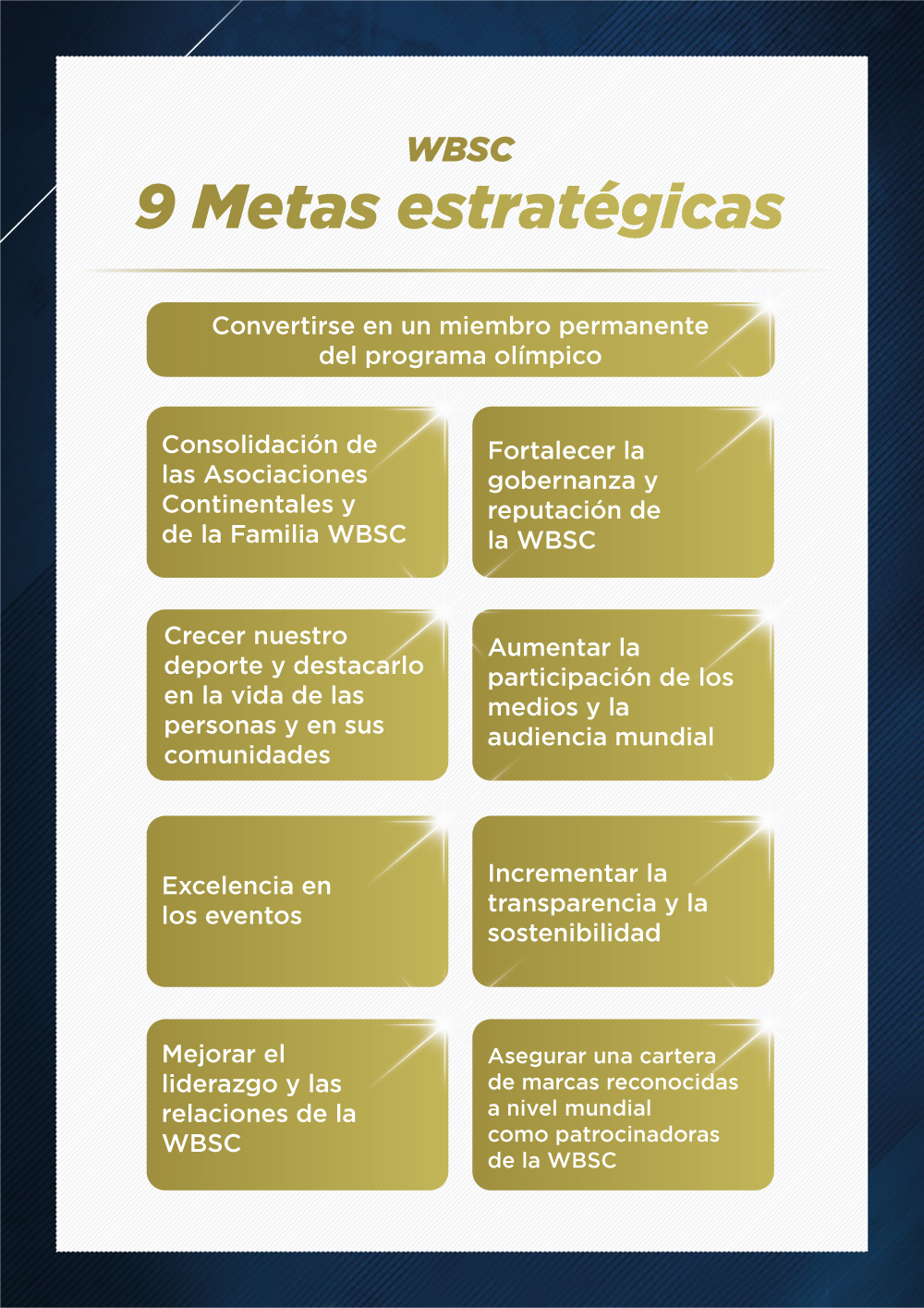 WBSC
9 Metas estratégicas

Convertirse en un miembro permanente del programa olímpico

Consolidación de las Asociaciones Continentales y de la Familia WBSC

Fortalecer la gobernanza y reputación de la WBSC

Crecer nuestro deporte y destacarlo en la vida de las personas y en sus comunidades

Aumentar la participación de los medios y la audiencia mundial

Excelencia en los eventos

Incrementar la transparencia y la sostenibilidad

Mejorar el liderazgo y las relaciones de la WBSC

Asegurar una cartera de marcas reconocidas a nivel mundial como patrocinadoras de la WBSC